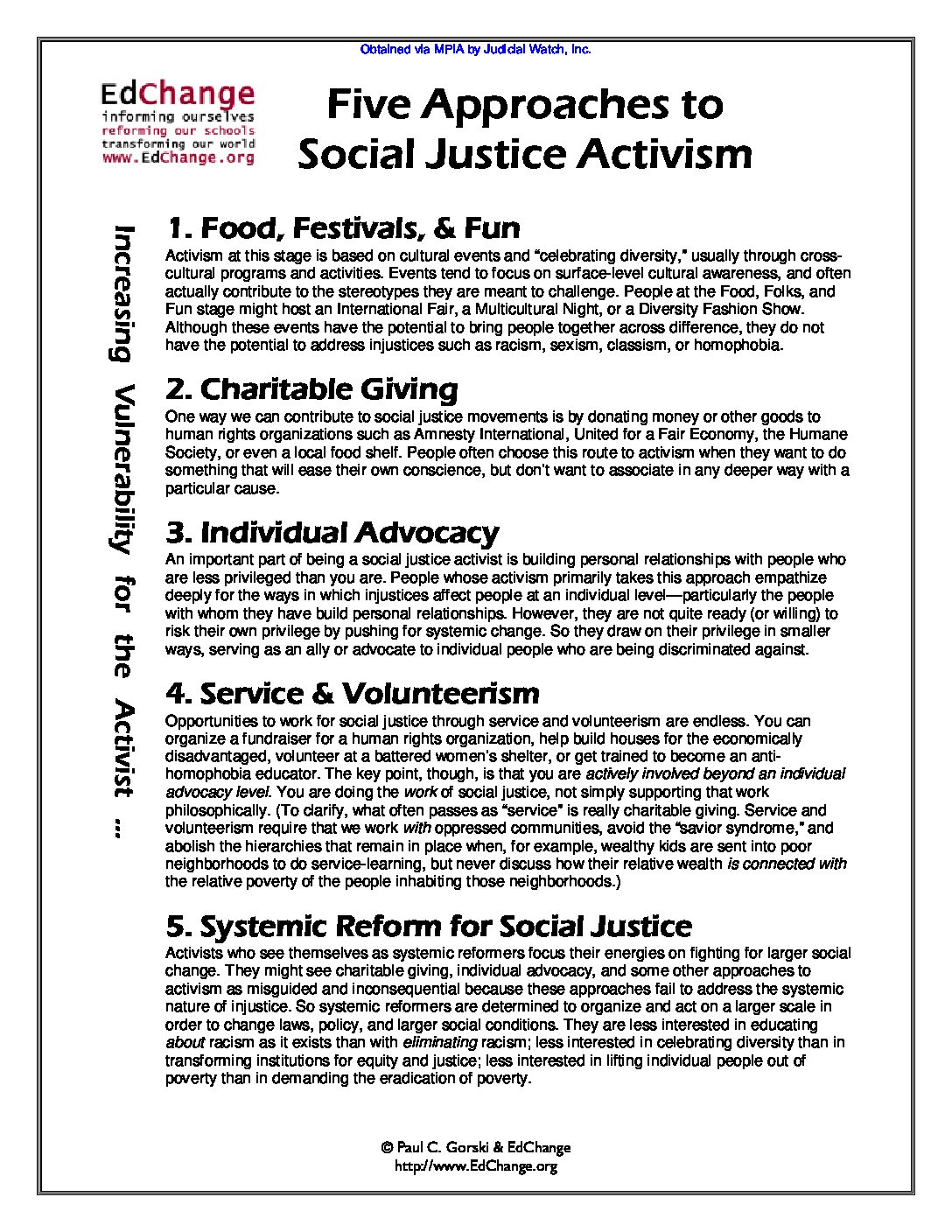 Obtained via MPIA by Judicial Watch, Inc.

EdChange
informing ourselves
reforming our schools
transforming our world
www.EdChange.org

Five Approaches to Social Justice Activism

Increasing Vulnerability for the Activist ...

1. Food, Festivals, & Fun
Activism at this stage is based on cultural events and "celebrating diversity," usually through cross-cultural programs and activities. Events tend to focus on surface-level cultural awareness, and often actually contribute to the stereotypes they are meant to challenge. People at the Food, Folks, and Fun stage might host an International Fair, a Multicultural Night, or a Diversity Fashion Show. Although these events have the potential to bring people together across difference, they do not have the potential to address injustices such as racism, sexism, classism, or homophobia.

2. Charitable Giving
One way we can contribute to social justice movements is by donating money or other goods to human rights organizations such as Amnesty International, United for a Fair Economy, the Humane Society, or even a local food shelf. People often choose this route to activism when they want to do something that will ease their own conscience, but don't want to associate in any deeper way with a particular cause.

3. Individual Advocacy
An important part of being a social justice activist is building personal relationships with people who are less privileged than you are. People whose activism primarily takes this approach empathize deeply for the ways in which injustices affect people at an individual level—particularly the people with whom they have build personal relationships. However, they are not quite ready (or willing) to risk their own privilege by pushing for systemic change. So they draw on their privilege in smaller ways, serving as an ally or advocate to individual people who are being discriminated against.

4. Service & Volunteerism
Opportunities to work for social justice through service and volunteerism are endless. You can organize a fundraiser for a human rights organization, help build houses for the economically disadvantaged, volunteer at a battered women's shelter, or get trained to become an anti-homophobia educator. The key point, though, is that you are actively involved beyond an individual advocacy level. You are doing the work of social justice, not simply supporting that work philosophically. (To clarify, what often passes as "service" is really charitable giving. Service and volunteerism require that we work with oppressed communities, avoid the "savior syndrome," and abolish the hierarchies that remain in place when, for example, wealthy kids are sent into poor neighborhoods to do service-learning, but never discuss how their relative wealth is connected with the relative poverty of the people inhabiting those neighborhoods.)

5. Systemic Reform for Social Justice
Activists who see themselves as systemic reformers focus their energies on fighting for larger social change. They might see charitable giving, individual advocacy, and some other approaches to activism as misguided and inconsequential because these approaches fail to address the systemic nature of injustice. So systemic reformers are determined to organize and act on a larger scale in order to change laws, policy, and larger social conditions. They are less interested in educating about racism as it exists than with eliminating racism; less interested in celebrating diversity than in transforming institutions for equity and justice; less interested in lifting individual people out of poverty than in demanding the eradication of poverty.

© Paul C. Gorski & EdChange
http://www.EdChange.org